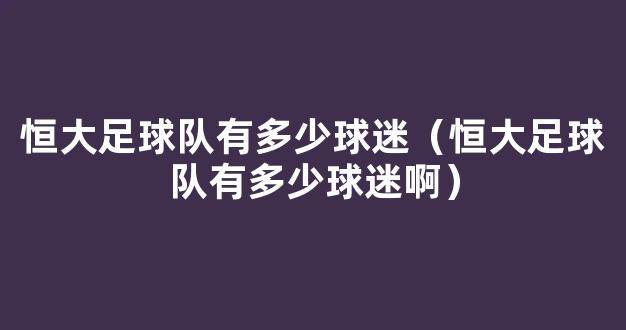 恒大足球队有多少球迷（恒大足球队有多少球迷啊）